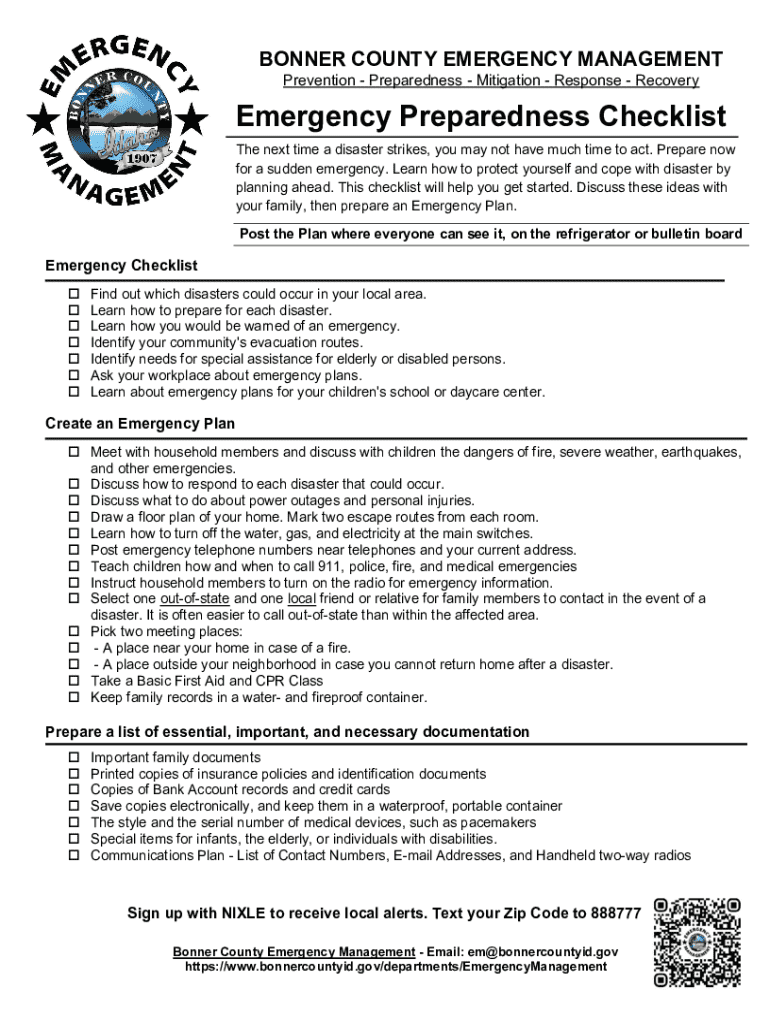 EMERGENCY MANAGEMENT
BONNER COUNTY
Idaho
1907

BONNER COUNTY EMERGENCY MANAGEMENT
Prevention - Preparedness - Mitigation - Response - Recovery

Emergency Preparedness Checklist

The next time a disaster strikes, you may not have much time to act. Prepare now for a sudden emergency. Learn how to protect yourself and cope with disaster by planning ahead. This checklist will help you get started. Discuss these ideas with your family, then prepare an Emergency Plan.

Post the Plan where everyone can see it, on the refrigerator or bulletin board

Emergency Checklist
☐ Find out which disasters could occur in your local area.
☐ Learn how to prepare for each disaster.
☐ Learn how you would be warned of an emergency.
☐ Identify your community's evacuation routes.
☐ Identify needs for special assistance for elderly or disabled persons.
☐ Ask your workplace about emergency plans.
☐ Learn about emergency plans for your children's school or daycare center.

Create an Emergency Plan
☐ Meet with household members and discuss with children the dangers of fire, severe weather, earthquakes, and other emergencies.
☐ Discuss how to respond to each disaster that could occur.
☐ Discuss what to do about power outages and personal injuries.
☐ Draw a floor plan of your home. Mark two escape routes from each room.
☐ Learn how to turn off the water, gas, and electricity at the main switches.
☐ Post emergency telephone numbers near telephones and your current address.
☐ Teach children how and when to call 911, police, fire, and medical emergencies
☐ Instruct household members to turn on the radio for emergency information.
☐ Select one out-of-state and one local friend or relative for family members to contact in the event of a disaster. It is often easier to call out-of-state than within the affected area.
☐ Pick two meeting places:
☐ - A place near your home in case of a fire.
☐ - A place outside your neighborhood in case you cannot return home after a disaster.
☐ Take a Basic First Aid and CPR Class
☐ Keep family records in a water- and fireproof container.

Prepare a list of essential, important, and necessary documentation
☐ Important family documents
☐ Printed copies of insurance policies and identification documents
☐ Copies of Bank Account records and credit cards
☐ Save copies electronically, and keep them in a waterproof, portable container
☐ The style and the serial number of medical devices, such as pacemakers
☐ Special items for infants, the elderly, or individuals with disabilities.
☐ Communications Plan - List of Contact Numbers, E-mail Addresses, and Handheld two-way radios

Sign up with NIXLE to receive local alerts. Text your Zip Code to 888777

Bonner County Emergency Management - Email: em@bonnercountyid.gov
https://www.bonnercountyid.gov/departments/EmergencyManagement